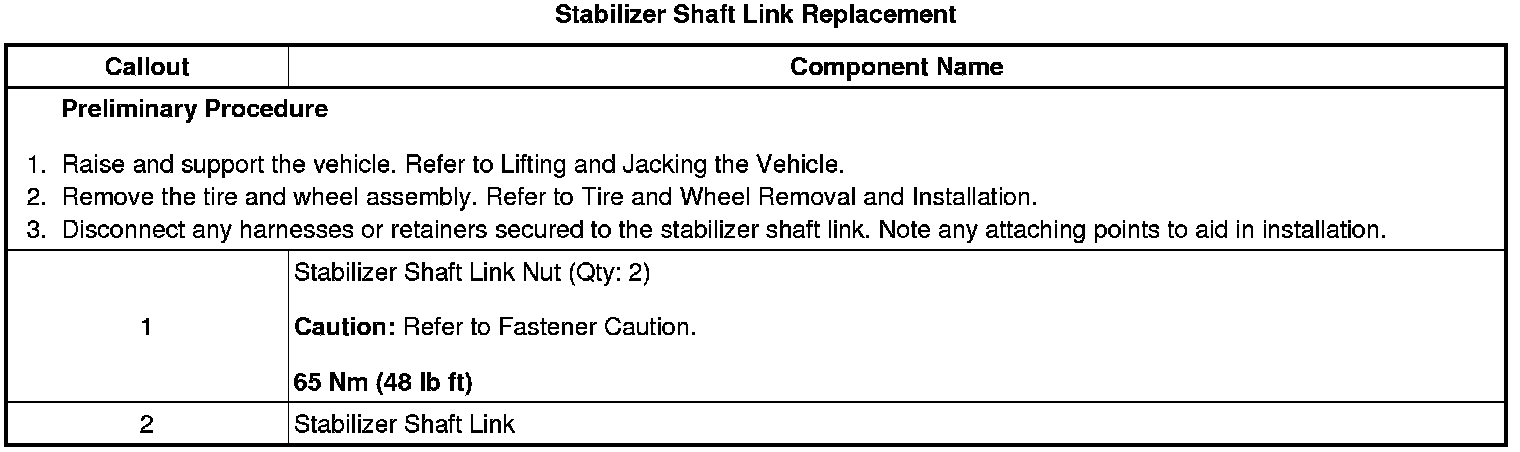 Stabilizer Shaft Link Replacement

| Callout | Component Name |
|---|---|
| Preliminary Procedure 1. Raise and support the vehicle. Refer to Lifting and Jacking the Vehicle. 2. Remove the tire and wheel assembly. Refer to Tire and Wheel Removal and Installation. 3. Disconnect any harnesses or retainers secured to the stabilizer shaft link. Note any attaching points to aid in installation. | |
| 1 | Stabilizer Shaft Link Nut (Qty: 2) Caution: Refer to Fastener Caution. 65 Nm (48 lb ft) |
| 2 | Stabilizer Shaft Link |